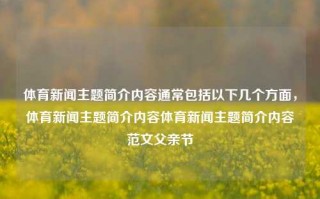 体育新闻主题简介内容通常包括以下几个方面，体育新闻主题简介内容体育新闻主题简介内容范文父亲节